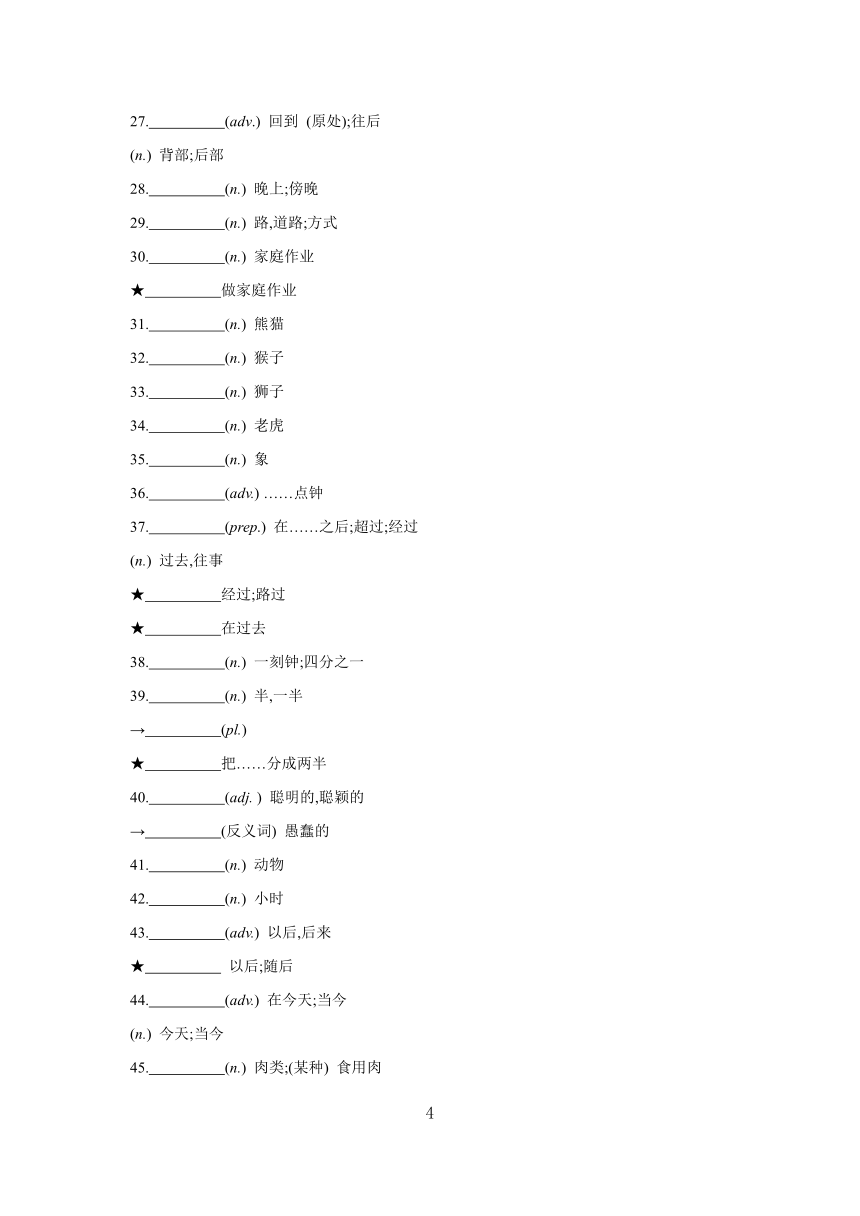 27.__________(adv.) 回到 (原处);往后

(n.) 背部;后部

28.__________(n.) 晚上;傍晚

29.__________(n.) 路,道路;方式

30.__________(n.) 家庭作业

★__________做家庭作业

31.__________(n.) 熊猫

32.__________(n.) 猴子

33.__________(n.) 狮子

34.__________(n.) 老虎

35.__________(n.) 象

36.__________(adv.) ……点钟

37.__________(prep.) 在……之后;超过;经过

(n.) 过去,往事

★__________经过;路过

★__________在过去

38.__________(n.) 一刻钟;四分之一

39.__________(n.) 半,一半

→__________(pl.)

★__________把……分成两半

40.__________(adj. ) 聪明的,聪颖的

→__________(反义词) 愚蠢的

41.__________(n.) 动物

42.__________(n.) 小时

43.__________(adv.) 以后,后来

★__________ 以后;随后

44.__________(adv.) 在今天;当今

(n.) 今天;当今

45.__________(n.) 肉类;(某种) 食用肉

4